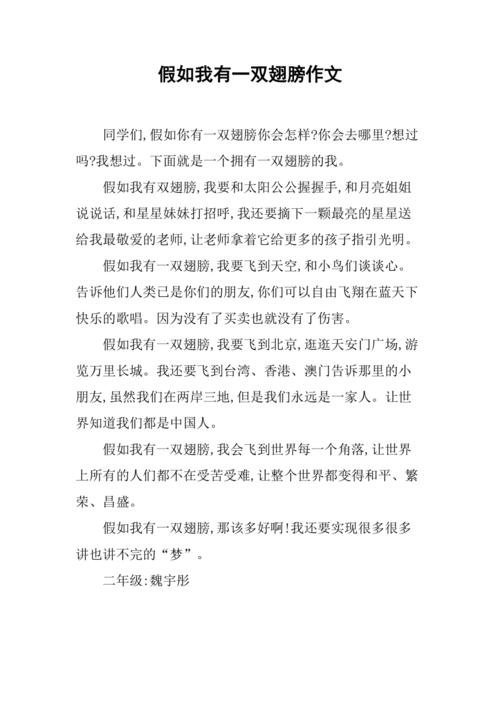 假如我有一双翅膀作文

同学们,假如你有一双翅膀你会怎样?你会去哪里?想过吗?我想过。下面就是一个拥有一双翅膀的我。

假如我有双翅膀,我要和太阳公公握握手,和月亮姐姐说说话,和星星妹妹打招呼,我还要摘下一颗最亮的星星送给我最敬爱的老师,让老师拿着它给更多的孩子指引光明。

假如我有一双翅膀,我要飞到天空,和小鸟们谈谈心。告诉他们人类已是你们的朋友,你们可以自由飞翔在蓝天下快乐的歌唱。因为没有了买卖也就没有了伤害。

假如我有一双翅膀,我要飞到北京,逛逛天安门广场,游览万里长城。我还要飞到台湾、香港、澳门告诉那里的小朋友,虽然我们在两岸三地,但是我们永远是一家人。让世界知道我们都是中国人。

假如我有一双翅膀,我会飞到世界每一个角落,让世界上所有的人们都不在受苦受难,让整个世界都变得和平、繁荣、昌盛。

假如我有一双翅膀,那该多好啊!我还要实现很多很多讲也讲不完的“梦”。

二年级:魏宇彤